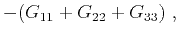 $-(G_{11} + G_{22} + G_{33})$ ,